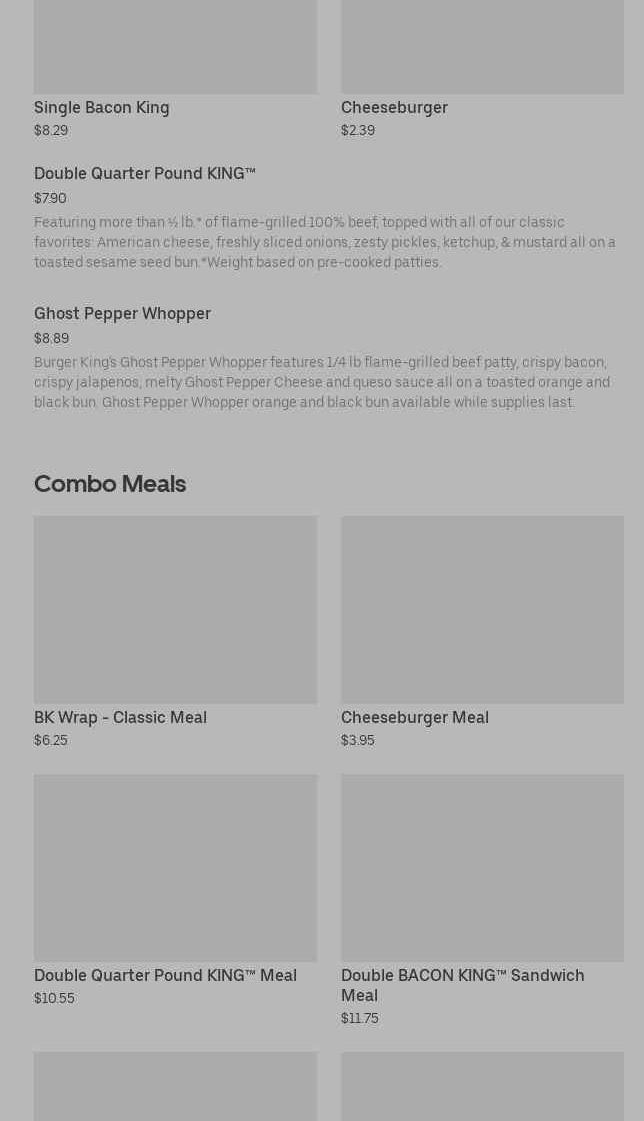 Single Bacon King
$8.29

Cheeseburger
$2.39

Double Quarter Pound KING™
$7.90
Featuring more than ½ lb.* of flame-grilled 100% beef, topped with all of our classic favorites: American cheese, freshly sliced onions, zesty pickles, ketchup, & mustard all on a toasted sesame seed bun.*Weight based on pre-cooked patties.

Ghost Pepper Whopper
$8.89
Burger King's Ghost Pepper Whopper features 1/4 lb flame-grilled beef patty, crispy bacon, crispy jalapenos, melty Ghost Pepper Cheese and queso sauce all on a toasted orange and black bun. Ghost Pepper Whopper orange and black bun available while supplies last.

Combo Meals

BK Wrap - Classic Meal
$6.25

Cheeseburger Meal
$3.95

Double Quarter Pound KING™ Meal
$10.55

Double BACON KING™ Sandwich Meal
$11.75